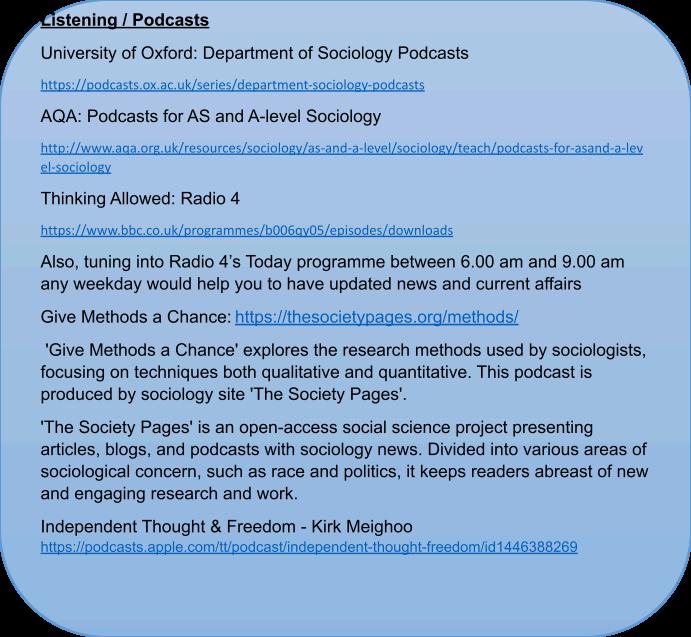 Listening / Podcasts

University of Oxford: Department of Sociology Podcasts

https://podcasts.ox.ac.uk/series/department-sociology-podcasts

AQA: Podcasts for AS and A-level Sociology

http://www.aqa.org.uk/resources/sociology/as-and-a-level/sociology/teach/podcasts-for-asand-a-level-sociology

Thinking Allowed: Radio 4

https://www.bbc.co.uk/programmes/b006qy05/episodes/downloads

Also, tuning into Radio 4's Today programme between 6.00 am and 9.00 am any weekday would help you to have updated news and current affairs

Give Methods a Chance: https://thesocietypages.org/methods/

'Give Methods a Chance' explores the research methods used by sociologists, focusing on techniques both qualitative and quantitative. This podcast is produced by sociology site 'The Society Pages'.

'The Society Pages' is an open-access social science project presenting articles, blogs, and podcasts with sociology news. Divided into various areas of sociological concern, such as race and politics, it keeps readers abreast of new and engaging research and work.

Independent Thought & Freedom - Kirk Meighoo
https://podcasts.apple.com/tt/podcast/independent-thought-freedom/id1446388269